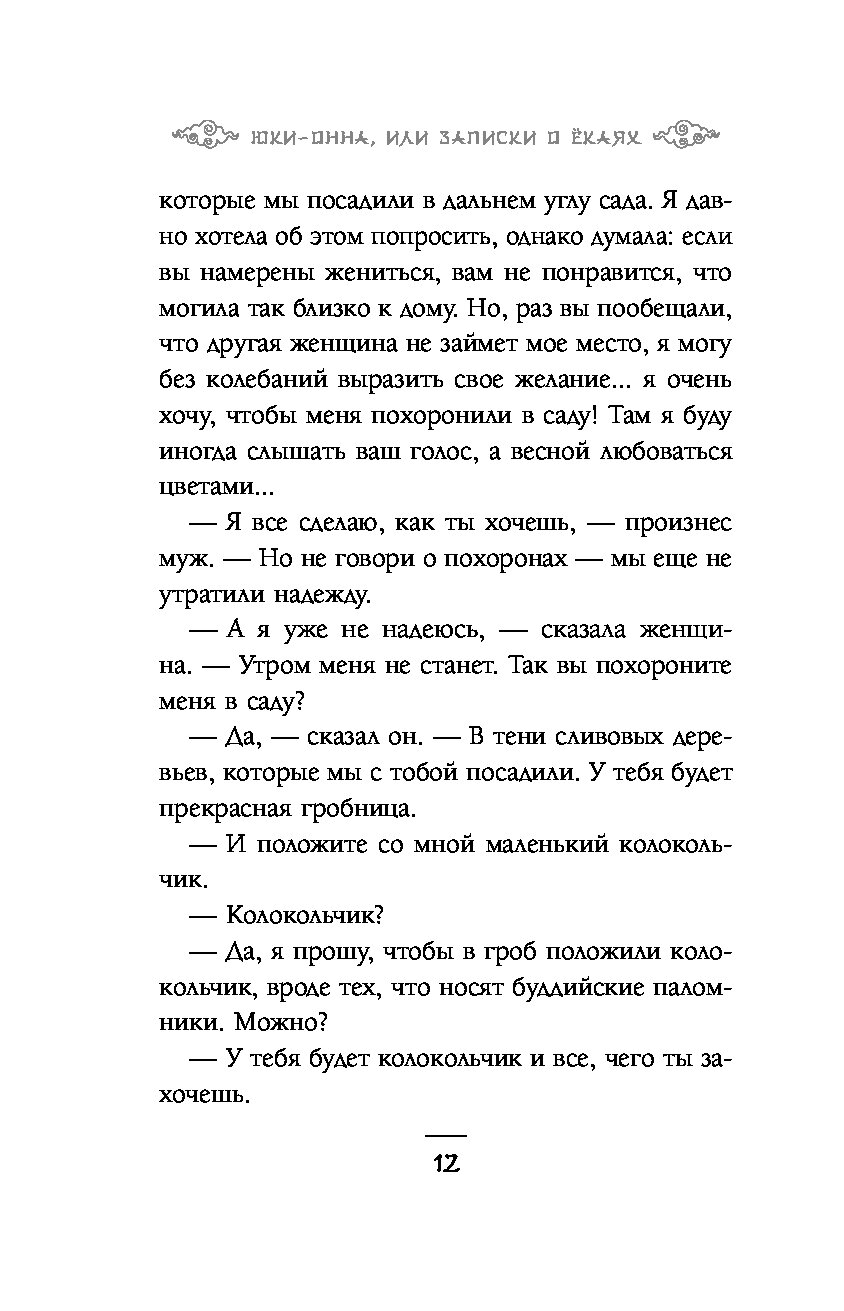 ЮКИ-ОННА, ИЛИ ЗАПИСКИ О ЁКАЯХ

которые мы посадили в дальнем углу сада. Я давно хотела об этом попросить, однако думала: если вы намерены жениться, вам не понравится, что могила так близко к дому. Но, раз вы пообещали, что другая женщина не займет мое место, я могу без колебаний выразить свое желание... я очень хочу, чтобы меня похоронили в саду! Там я буду иногда слышать ваш голос, а весной любоваться цветами...

— Я все сделаю, как ты хочешь, — произнес муж. — Но не говори о похоронах — мы еще не утратили надежду.

— А я уже не надеюсь, — сказала женщина. — Утром меня не станет. Так вы похороните меня в саду?

— Да, — сказал он. — В тени сливовых деревьев, которые мы с тобой посадили. У тебя будет прекрасная гробница.

— И положите со мной маленький колокольчик.

— Колокольчик?

— Да, я прошу, чтобы в гроб положили колокольчик, вроде тех, что носят буддийские паломники. Можно?

— У тебя будет колокольчик и все, чего ты захочешь.

12